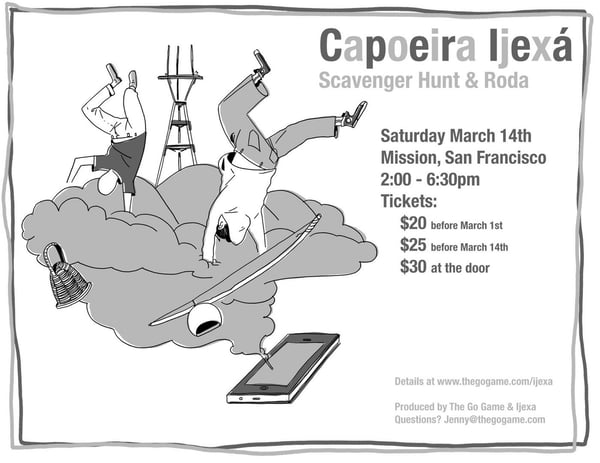 Capoeira Ijexá

Scavenger Hunt & Roda

Saturday March 14th
Mission, San Francisco
2:00 - 6:30pm
Tickets:
$20 before March 1st
$25 before March 14th
$30 at the door

Details at www.thegogame.com/ijexa

Produced by The Go Game & Ijexa
Questions? Jenny@thegogame.com